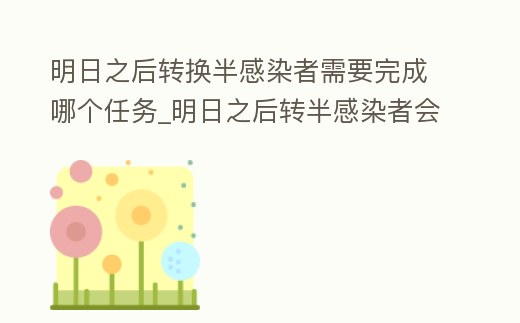 明日之后转换半感染者需要完成哪个任务_明日之后转半感染者会